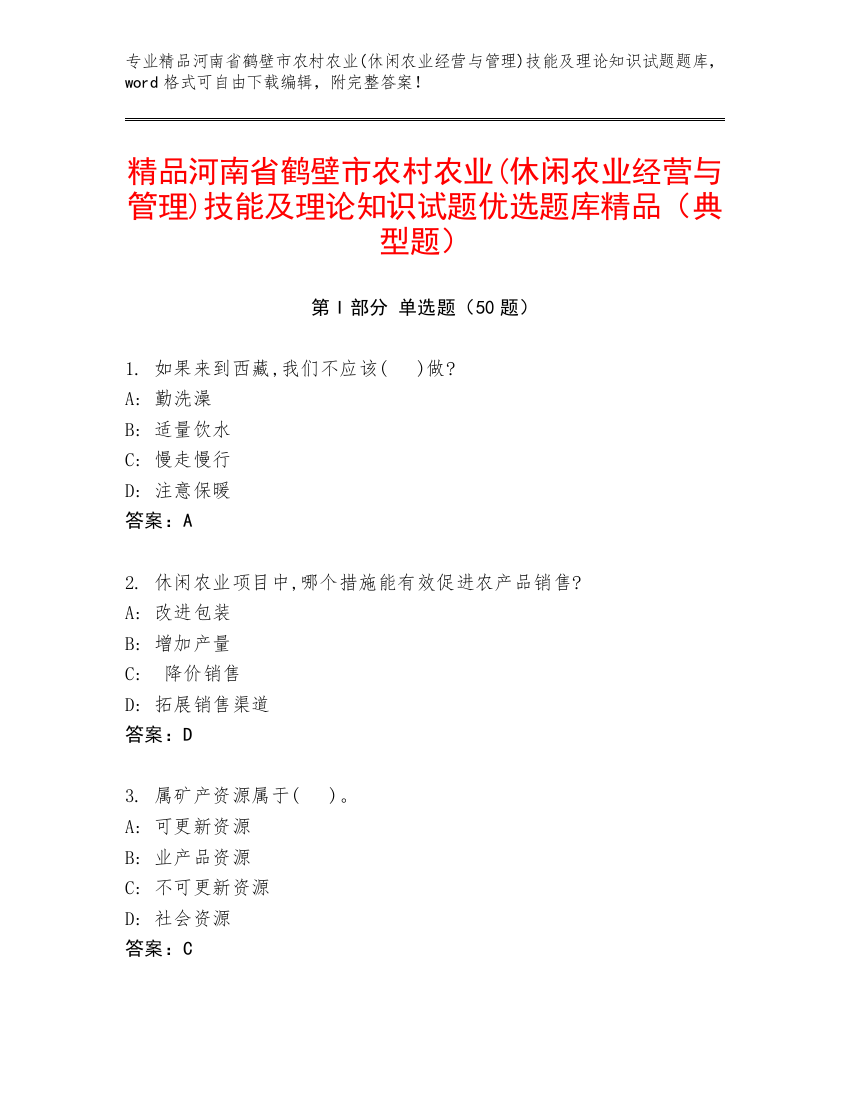 专业精品河南省鹤壁市农村农业(休闲农业经营与管理)技能及理论知识试题题库，word 格式可自由下载编辑，附完整答案！

精品河南省鹤壁市农村农业(休闲农业经营与管理)技能及理论知识试题优选题库精品（典型题）

第 I 部分 单选题（50 题）

1. 如果来到西藏,我们不应该(　)做?
A: 勤洗澡
B: 适量饮水
C: 慢走慢行
D: 注意保暖
答案：A

2. 休闲农业项目中,哪个措施能有效促进农产品销售?
A: 改进包装
B: 增加产量
C: 降价销售
D: 拓展销售渠道
答案：D

3. 属矿产资源属于(　)。
A: 可更新资源
B: 业产品资源
C: 不可更新资源
D: 社会资源
答案：C